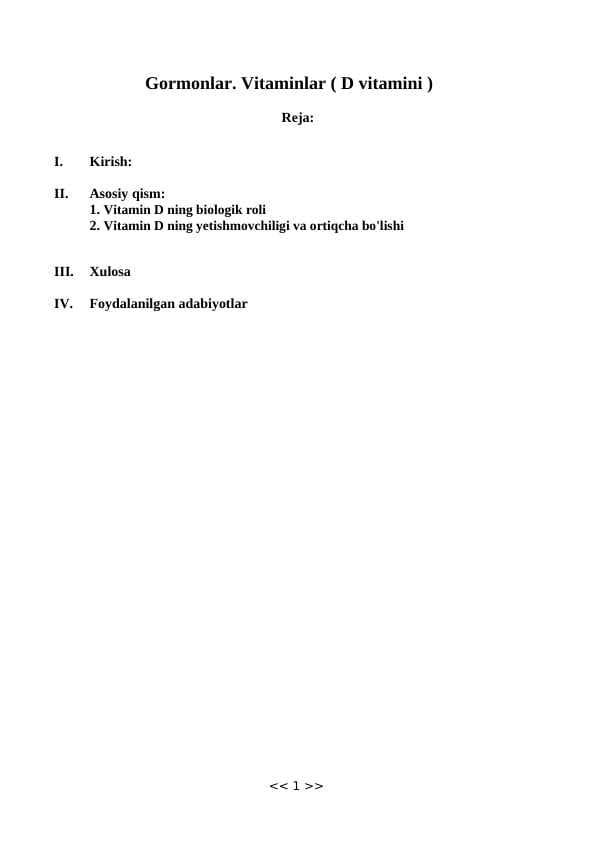 Gormonlar. Vitaminlar ( D vitamini )

Reja:

I. Kirish:

II. Asosiy qism:
1. Vitamin D ning biologik roli
2. Vitamin D ning yetishmovchiligi va ortiqcha bo'lishi

III. Xulosa

IV. Foydalanilgan adabiyotlar

<< 1 >>